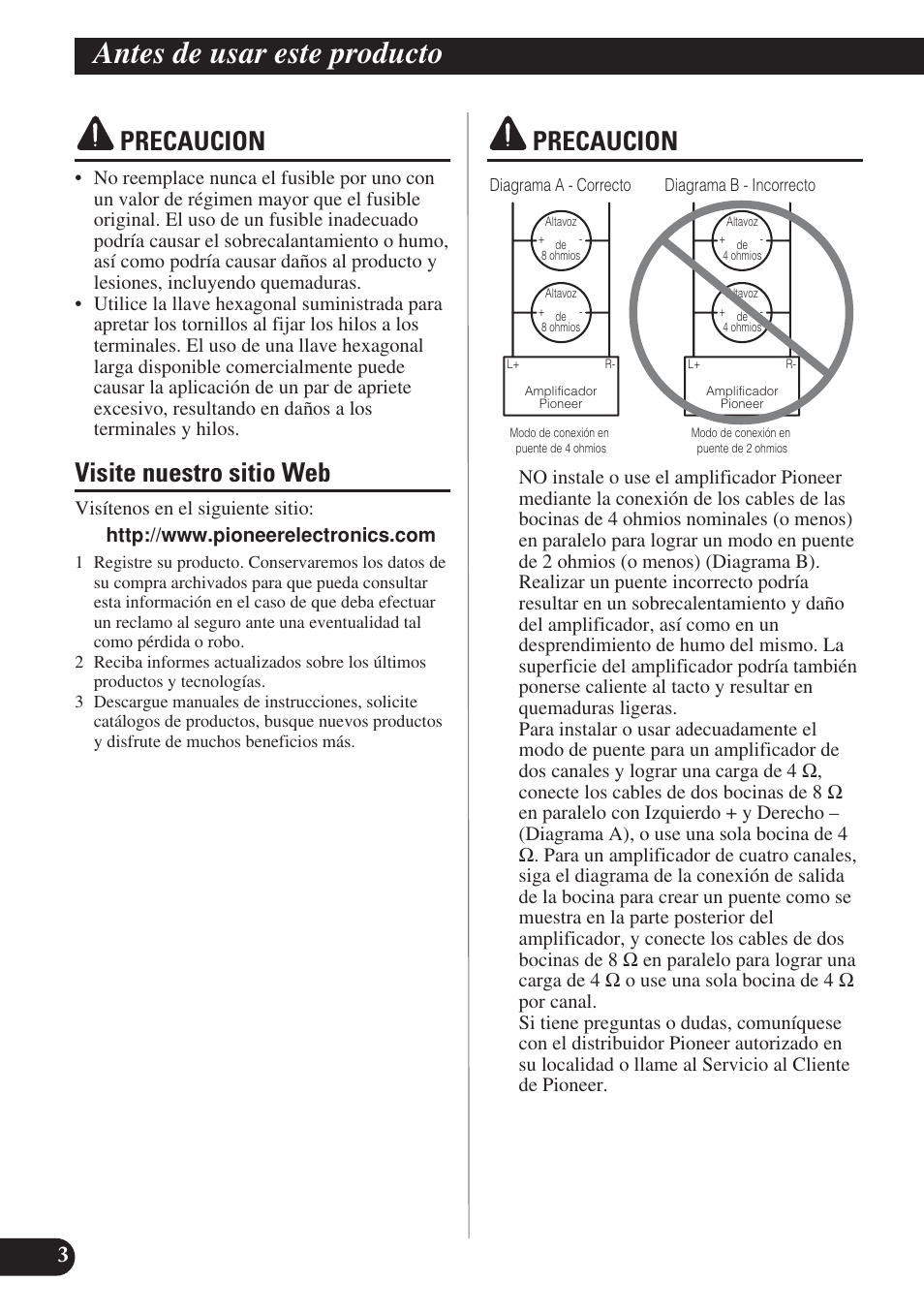 Antes de usar este producto

PRECAUCION

• No reemplace nunca el fusible por uno con un valor de régimen mayor que el fusible original. El uso de un fusible inadecuado podría causar el sobrecalantamiento o humo, así como podría causar daños al producto y lesiones, incluyendo quemaduras.
• Utilice la llave hexagonal suministrada para apretar los tornillos al fijar los hilos a los terminales. El uso de una llave hexagonal larga disponible comercialmente puede causar la aplicación de un par de apriete excesivo, resultando en daños a los terminales y hilos.

Visite nuestro sitio Web

Visítenos en el siguiente sitio:

http://www.pioneerelectronics.com

1 Registre su producto. Conservaremos los datos de su compra archivados para que pueda consultar esta información en el caso de que deba efectuar un reclamo al seguro ante una eventualidad tal como pérdida o robo.
2 Reciba informes actualizados sobre los últimos productos y tecnologías.
3 Descargue manuales de instrucciones, solicite catálogos de productos, busque nuevos productos y disfrute de muchos beneficios más.

PRECAUCION

Diagrama A - Correcto

Altavoz + de - 8 ohmios

Altavoz + de - 8 ohmios

L+ R-

Amplificador Pioneer

Modo de conexión en puente de 4 ohmios

Diagrama B - Incorrecto

Altavoz + de - 4 ohmios

Altavoz + de - 4 ohmios

L+ R-

Amplificador Pioneer

Modo de conexión en puente de 2 ohmios

NO instale o use el amplificador Pioneer mediante la conexión de los cables de las bocinas de 4 ohmios nominales (o menos) en paralelo para lograr un modo en puente de 2 ohmios (o menos) (Diagrama B). Realizar un puente incorrecto podría resultar en un sobrecalentamiento y daño del amplificador, así como en un desprendimiento de humo del mismo. La superficie del amplificador podría también ponerse caliente al tacto y resultar en quemaduras ligeras.
Para instalar o usar adecuadamente el modo de puente para un amplificador de dos canales y lograr una carga de 4 Ω, conecte los cables de dos bocinas de 8 Ω en paralelo con Izquierdo + y Derecho – (Diagrama A), o use una sola bocina de 4 Ω. Para un amplificador de cuatro canales, siga el diagrama de la conexión de salida de la bocina para crear un puente como se muestra en la parte posterior del amplificador, y conecte los cables de dos bocinas de 8 Ω en paralelo para lograr una carga de 4 Ω o use una sola bocina de 4 Ω por canal.
Si tiene preguntas o dudas, comuníquese con el distribuidor Pioneer autorizado en su localidad o llame al Servicio al Cliente de Pioneer.

3